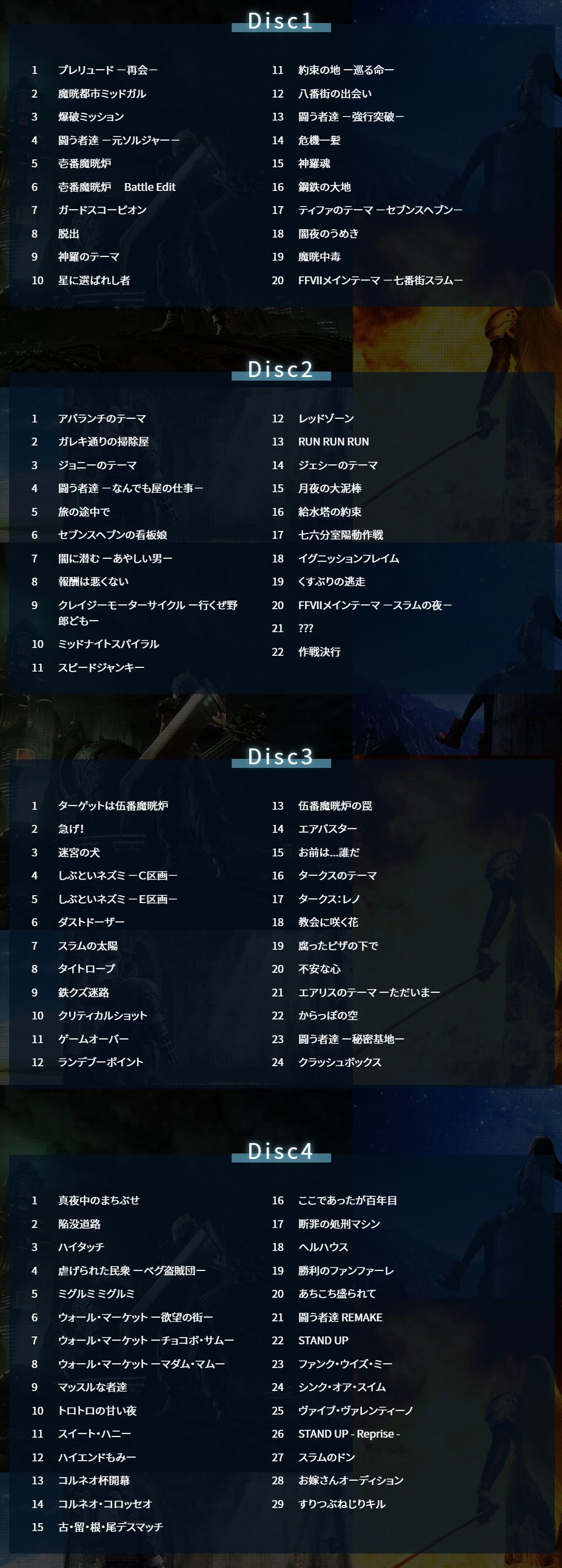 Disc1

1 プレリュード ー再会ー
2 魔晄都市ミッドガル
3 爆破ミッション
4 闘う者達 ー元ソルジャーー
5 壱番魔晄炉
6 壱番魔晄炉 Battle Edit
7 ガードスコーピオン
8 脱出
9 神羅のテーマ
10 星に選ばれし者

11 約束の地 ー巡る命ー
12 八番街の出会い
13 闘う者達 ー強行突破ー
14 危機一髪
15 神羅魂
16 鋼鉄の大地
17 ティファのテーマ ーセブンスヘブンー
18 闇夜のうめき
19 魔晄中毒
20 FFVIIメインテーマ ー七番街スラムー

Disc2

1 アバランチのテーマ
2 ガレキ通りの掃除屋
3 ジョニーのテーマ
4 闘う者達 ーなんでも屋の仕事ー
5 旅の途中で
6 セブンスヘブンの看板娘
7 闇に潜む ーあやしい男ー
8 報酬は悪くない
9 クレイジーモーターサイクル ー行くぜ野郎どもー
10 ミッドナイトスパイラル
11 スピードジャンキー

12 レッドゾーン
13 RUN RUN RUN
14 ジェシーのテーマ
15 月夜の大泥棒
16 給水塔の約束
17 七六分室陽動作戦
18 イグニッションフレイム
19 くすぶりの逃走
20 FFVIIメインテーマ ースラムの夜ー
21 ???
22 作戦決行

Disc3

1 ターゲットは伍番魔晄炉
2 急げ!
3 迷宮の犬
4 しぶといネズミ ーC区画ー
5 しぶといネズミ ーE区画ー
6 ダストドーザー
7 スラムの太陽
8 タイトロープ
9 鉄クズ迷路
10 クリティカルショット
11 ゲームオーバー
12 ランデブーポイント

13 伍番魔晄炉の罠
14 エアバスター
15 お前は…誰だ
16 タークスのテーマ
17 タークス:レノ
18 教会に咲く花
19 腐ったピザの下で
20 不安な心
21 エアリスのテーマ ーただいまー
22 からっぽの空
23 闘う者達 ー秘密基地ー
24 クラッシュボックス

Disc4

1 真夜中のまちぶせ
2 陥没道路
3 ハイタッチ
4 虐げられた民衆 ーベグ盗賊団ー
5 ミグルミ ミグルミ
6 ウォール・マーケット ー欲望の街ー
7 ウォール・マーケット ーチョコボ・サムー
8 ウォール・マーケット ーマダム・マムー
9 マッスルな者達
10 トロトロの甘い夜
11 スイート・ハニー
12 ハイエンドもみー
13 コルネオ杯開幕
14 コルネオ・コロッセオ
15 古・留・根・尾デスマッチ

16 ここであったが百年目
17 断罪の処刑マシン
18 ヘルハウス
19 勝利のファンファーレ
20 あちこち盛られて
21 闘う者達 REMAKE
22 STAND UP
23 ファンク・ウイズ・ミー
24 シンク・オア・スイム
25 ヴァイブ・ヴァレンティーノ
26 STAND UP - Reprise -
27 スラムのドン
28 お嫁さんオーディション
29 すりつぶねじりキル